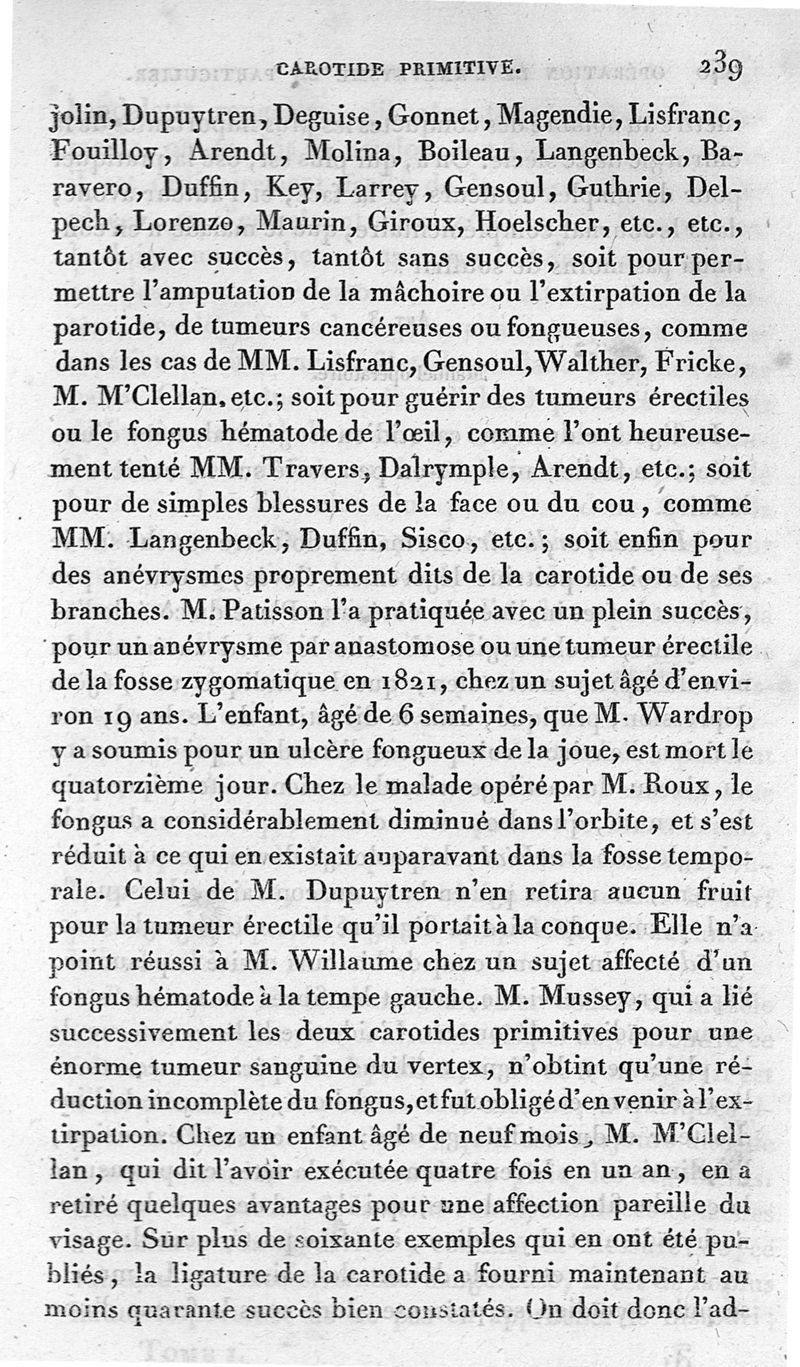 CAROTIDE PRIMITIVE. 239

jolin, Dupuytren, Deguise, Gonnet, Magendie, Lisfranc, Fouilloy, Arendt, Molina, Boileau, Langenbeck, Baravero, Duffin, Key, Larrey, Gensoul, Guthrie, Delpech, Lorenzo, Maurin, Giroux, Hoelscher, etc., etc., tantôt avec succès, tantôt sans succès, soit pour permettre l'amputation de la mâchoire ou l'extirpation de la parotide, de tumeurs cancéreuses ou fongueuses, comme dans les cas de MM. Lisfranc, Gensoul, Walther, Fricke, M. M'Clellan, etc.; soit pour guérir des tumeurs érectiles ou le fongus hématode de l'œil, comme l'ont heureusement tenté MM. Travers, Dalrymple, Arendt, etc.; soit pour de simples blessures de la face ou du cou, comme MM. Langenbeck, Duffin, Sisco, etc.; soit enfin pour des anévrysmes proprement dits de la carotide ou de ses branches. M. Patisson l'a pratiquée avec un plein succès, pour un anévrysme par anastomose ou une tumeur érectile de la fosse zygomatique en 1821, chez un sujet âgé d'environ 19 ans. L'enfant, âgé de 6 semaines, que M. Wardrop y a soumis pour un ulcère fongueux de la joue, est mort le quatorzième jour. Chez le malade opéré par M. Roux, le fongus a considérablement diminué dans l'orbite, et s'est réduit à ce qui en existait auparavant dans la fosse temporale. Celui de M. Dupuytren n'en retira aucun fruit pour la tumeur érectile qu'il portait à la conque. Elle n'a point réussi à M. Willaume chez un sujet affecté d'un fongus hématode à la tempe gauche. M. Mussey, qui a lié successivement les deux carotides primitives pour une énorme tumeur sanguine du vertex, n'obtint qu'une réduction incomplète du fongus, et fut obligé d'en venir à l'extirpation. Chez un enfant âgé de neuf mois, M. M'Clellan, qui dit l'avoir exécutée quatre fois en un an, en a retiré quelques avantages pour une affection pareille du visage. Sur plus de soixante exemples qui en ont été publiés, la ligature de la carotide a fourni maintenant au moins quarante succès bien constatés. On doit donc l'ad-